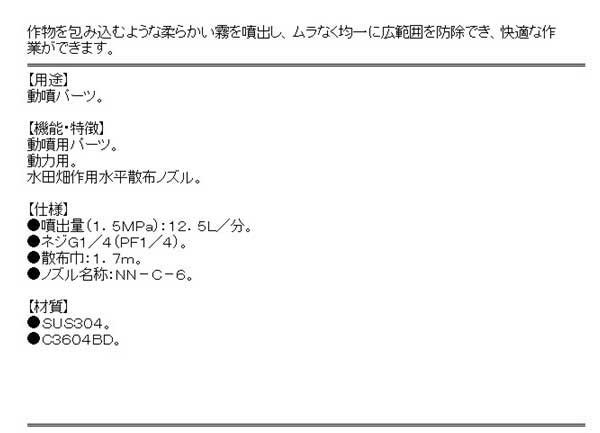 作物を包み込むような柔らかい霧を噴出し、ムラなく均一に広範囲を防除でき、快適な作業ができます。

【用途】
動噴パーツ。

【機能・特徴】
動噴用パーツ。
動力用。
水田畑作用水平散布ノズル。

【仕様】
●噴出量(1.5MPa):12.5L／分。
●ネジG1／4(PF1／4)。
●散布巾:1.7m。
●ノズル名称:NN－C－6。

【材質】
●SUS304。
●C3604BD。